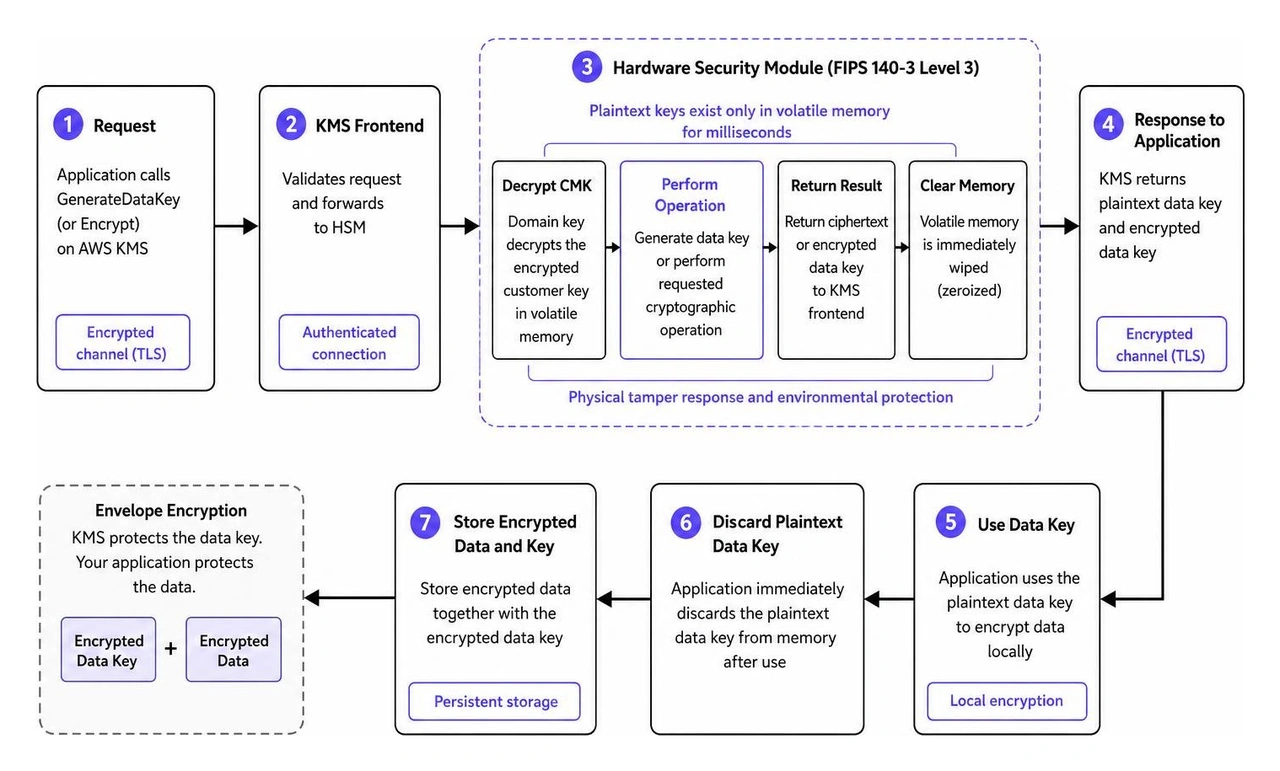 1 Request

Application calls GenerateDataKey (or Encrypt) on AWS KMS

Encrypted channel (TLS)

2 KMS Frontend

Validates request and forwards to HSM

Authenticated connection

3 Hardware Security Module (FIPS 140-3 Level 3)

Plaintext keys exist only in volatile memory for milliseconds

Decrypt CMK

Domain key decrypts the encrypted customer key in volatile memory

Perform Operation

Generate data key or perform requested cryptographic operation

Return Result

Return ciphertext or encrypted data key to KMS frontend

Clear Memory

Volatile memory is immediately wiped (zeroized)

Physical tamper response and environmental protection

4 Response to Application

KMS returns plaintext data key and encrypted data key

Encrypted channel (TLS)

5 Use Data Key

Application uses the plaintext data key to encrypt data locally

Local encryption

6 Discard Plaintext Data Key

Application immediately discards the plaintext data key from memory after use

7 Store Encrypted Data and Key

Store encrypted data together with the encrypted data key

Persistent storage

Envelope Encryption

KMS protects the data key. Your application protects the data.

Encrypted Data Key + Encrypted Data